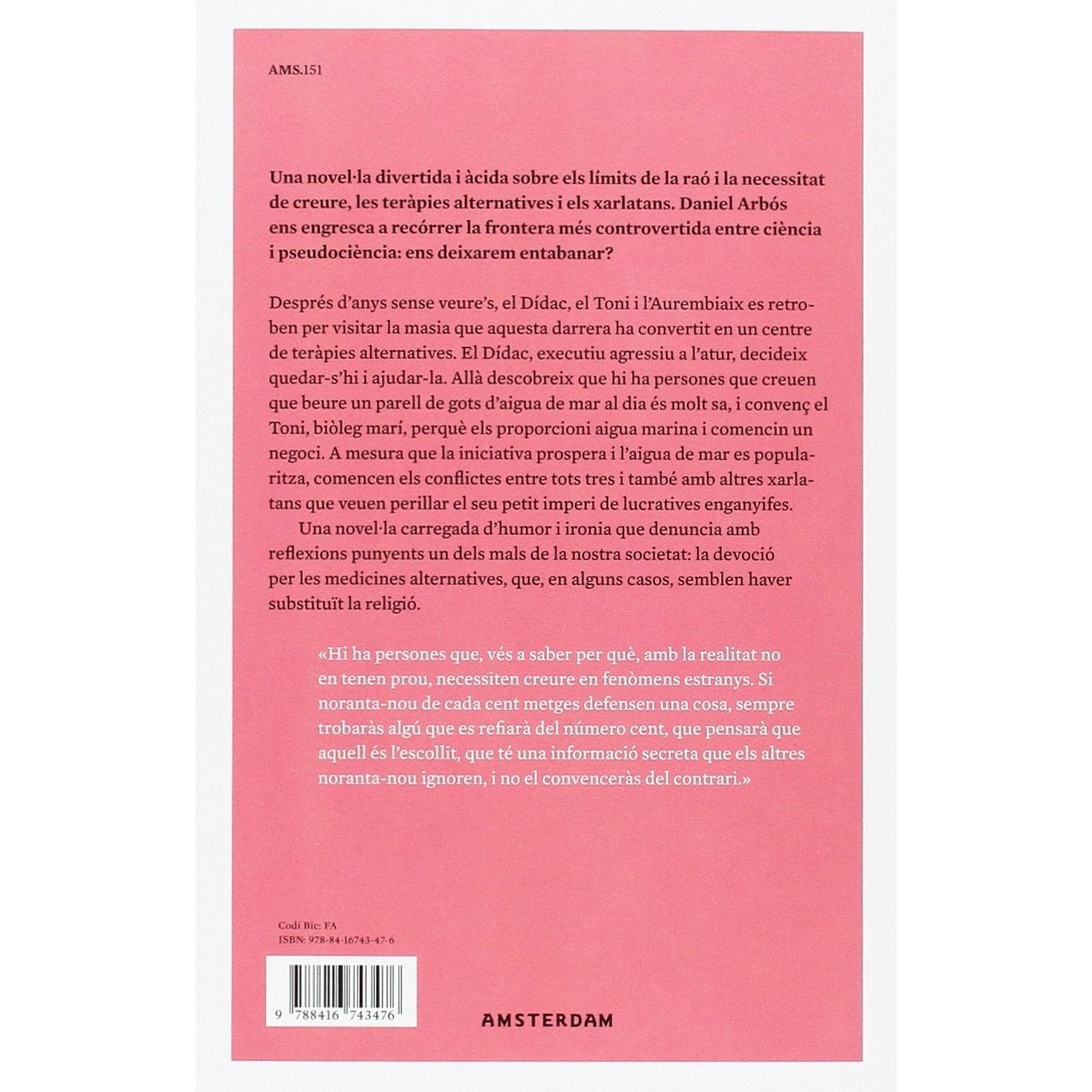 AMS.151

Una novel·la divertida i àcida sobre els límits de la raó i la necessitat de creure, les teràpies alternatives i els xarlatans. Daniel Arbós ens engresca a recórrer la frontera més controvertida entre ciència i pseudociència: ens deixarem entabanar?

Després d'anys sense veure's, el Dídac, el Toni i l'Aurembiaix es retroben per visitar la masia que aquesta darrera ha convertit en un centre de teràpies alternatives. El Dídac, executiu agressiu a l'atur, decideix quedar-s'hi i ajudar-la. Allà descobreix que hi ha persones que creuen que beure un parell de gots d'aigua de mar al dia és molt sa, i convenç el Toni, biòleg marí, perquè els proporcioni aigua marina i comencin un negoci. A mesura que la iniciativa prospera i l'aigua de mar es popularitza, comencen els conflictes entre tots tres i també amb altres xarlatans que veuen perillar el seu petit imperi de lucratives enganyifes.

Una novel·la carregada d'humor i ironia que denuncia amb reflexions punyents un dels mals de la nostra societat: la devoció per les medicines alternatives, que, en alguns casos, semblen haver substituït la religió.

«Hi ha persones que, vés a saber per què, amb la realitat no en tenen prou, necessiten creure en fenòmens estranys. Si noranta-nou de cada cent metges defensen una cosa, sempre trobaràs algú que es refiarà del número cent, que pensarà que aquell és l'escollit, que té una informació secreta que els altres noranta-nou ignoren, i no el convenceràs del contrari.»

Codi Bic: FA
ISBN: 978-84-16743-47-6

9 788416 743476

AMSTERDAM